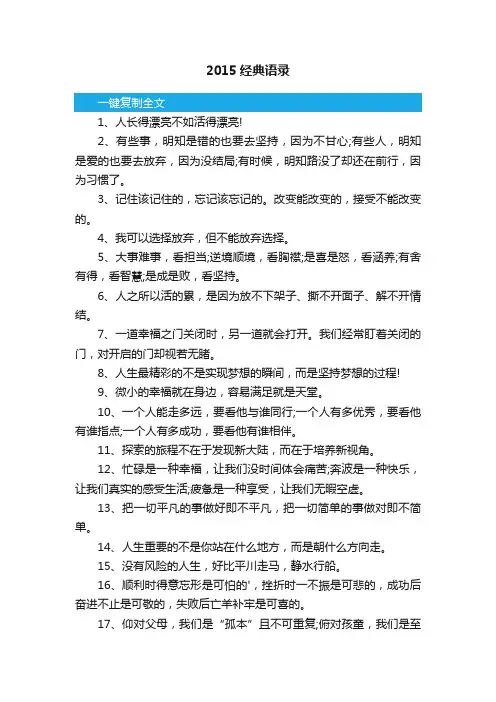 2015 经典语录

一键复制全文

1、人长得漂亮不如活得漂亮!

2、有些事，明知是错的也要去坚持，因为不甘心;有些人，明知是爱的也要去放弃，因为没结局;有时候，明知路没了却还在前行，因为习惯了。

3、记住该记住的，忘记该忘记的。改变能改变的，接受不能改变的。

4、我可以选择放弃，但不能放弃选择。

5、大事难事，看担当;逆境顺境，看胸襟;是喜是怒，看涵养;有舍有得，看智慧;是成是败，看坚持。

6、人之所以活的累，是因为放不下架子、撕不开面子、解不开情结。

7、一道幸福之门关闭时，另一道就会打开。我们经常盯着关闭的门，对开启的门却视若无睹。

8、人生最精彩的不是实现梦想的瞬间，而是坚持梦想的过程!

9、微小的幸福就在身边，容易满足就是天堂。

10、一个人能走多远，要看他与谁同行;一个人有多优秀，要看他有谁指点;一个人有多成功，要看他有谁相伴。

11、探索的旅程不在于发现新大陆，而在于培养新视角。

12、忙碌是一种幸福，让我们没时间体会痛苦;奔波是一种快乐，让我们真实的感受生活;疲惫是一种享受，让我们无暇空虚。

13、把一切平凡的事做好即不平凡，把一切简单的事做对即不简单。

14、人生重要的不是你站在什么地方，而是朝什么方向走。

15、没有风险的人生，好比平川走马，静水行船。

16、顺利时得意忘形是可怕的'，挫折时一不振是可悲的，成功后奋进不止是可敬的，失败后亡羊补牢是可喜的。

17、仰对父母，我们是“孤本”且不可重复;俯对孩童，我们是至